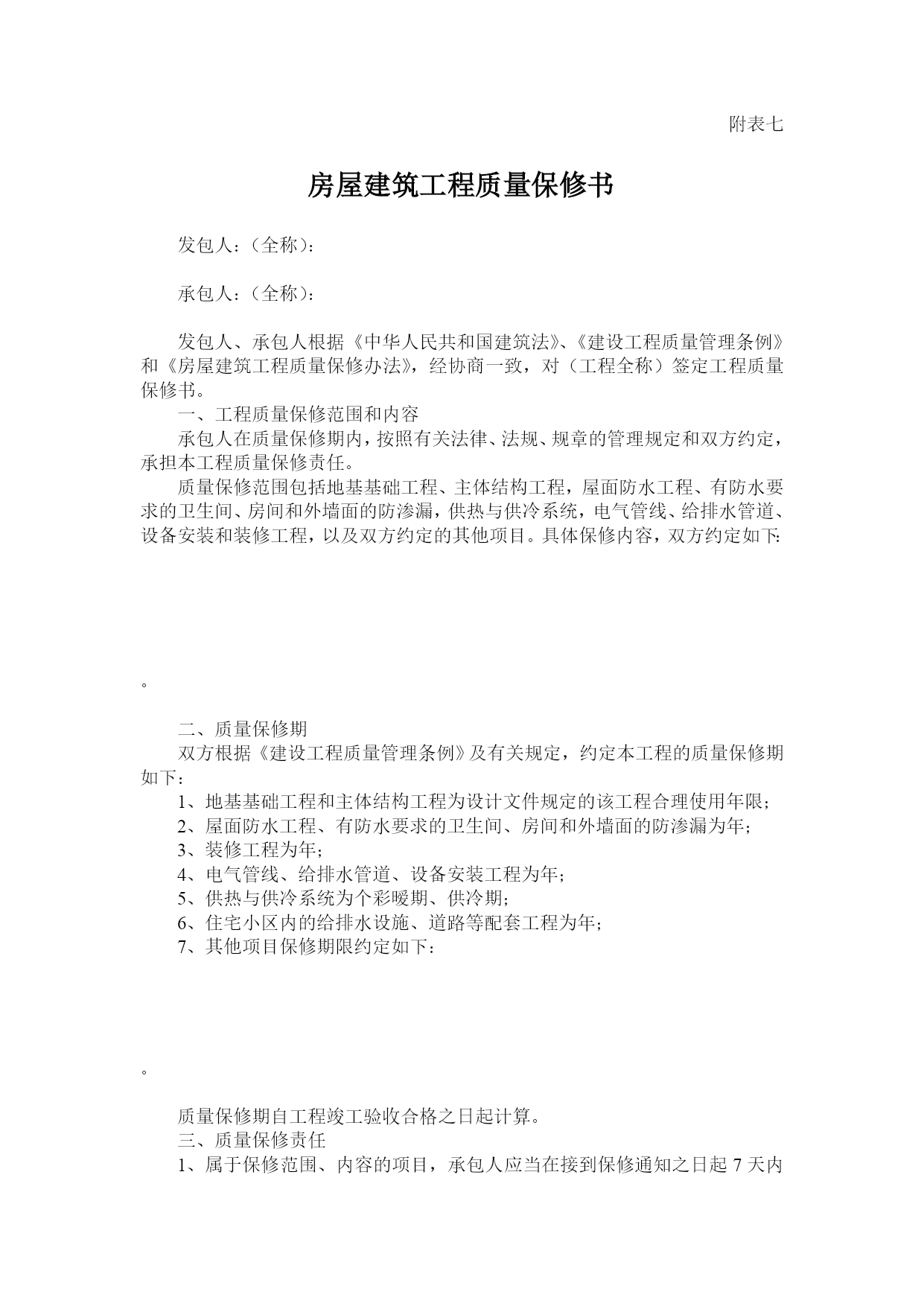 附表七

房屋建筑工程质量保修书

发包人：（全称）：

承包人：（全称）：

发包人、承包人根据《中华人民共和国建筑法》、《建设工程质量管理条例》和《房屋建筑工程质量保修办法》，经协商一致，对（工程全称）签定工程质量保修书。

一、工程质量保修范围和内容

承包人在质量保修期内，按照有关法律、法规、规章的管理规定和双方约定，承担本工程质量保修责任。

质量保修范围包括地基基础工程、主体结构工程，屋面防水工程、有防水要求的卫生间、房间和外墙面的防渗漏，供热与供冷系统，电气管线、给排水管道、设备安装和装修工程，以及双方约定的其他项目。具体保修内容，双方约定如下:

。

二、质量保修期

双方根据《建设工程质量管理条例》及有关规定，约定本工程的质量保修期如下：

1、地基基础工程和主体结构工程为设计文件规定的该工程合理使用年限；

2、屋面防水工程、有防水要求的卫生间、房间和外墙面的防渗漏为年；

3、装修工程为年；

4、电气管线、给排水管道、设备安装工程为年；

5、供热与供冷系统为个彩暖期、供冷期；

6、住宅小区内的给排水设施、道路等配套工程为年；

7、其他项目保修期限约定如下：

。

质量保修期自工程竣工验收合格之日起计算。

三、质量保修责任

1、属于保修范围、内容的项目，承包人应当在接到保修通知之日起 7 天内